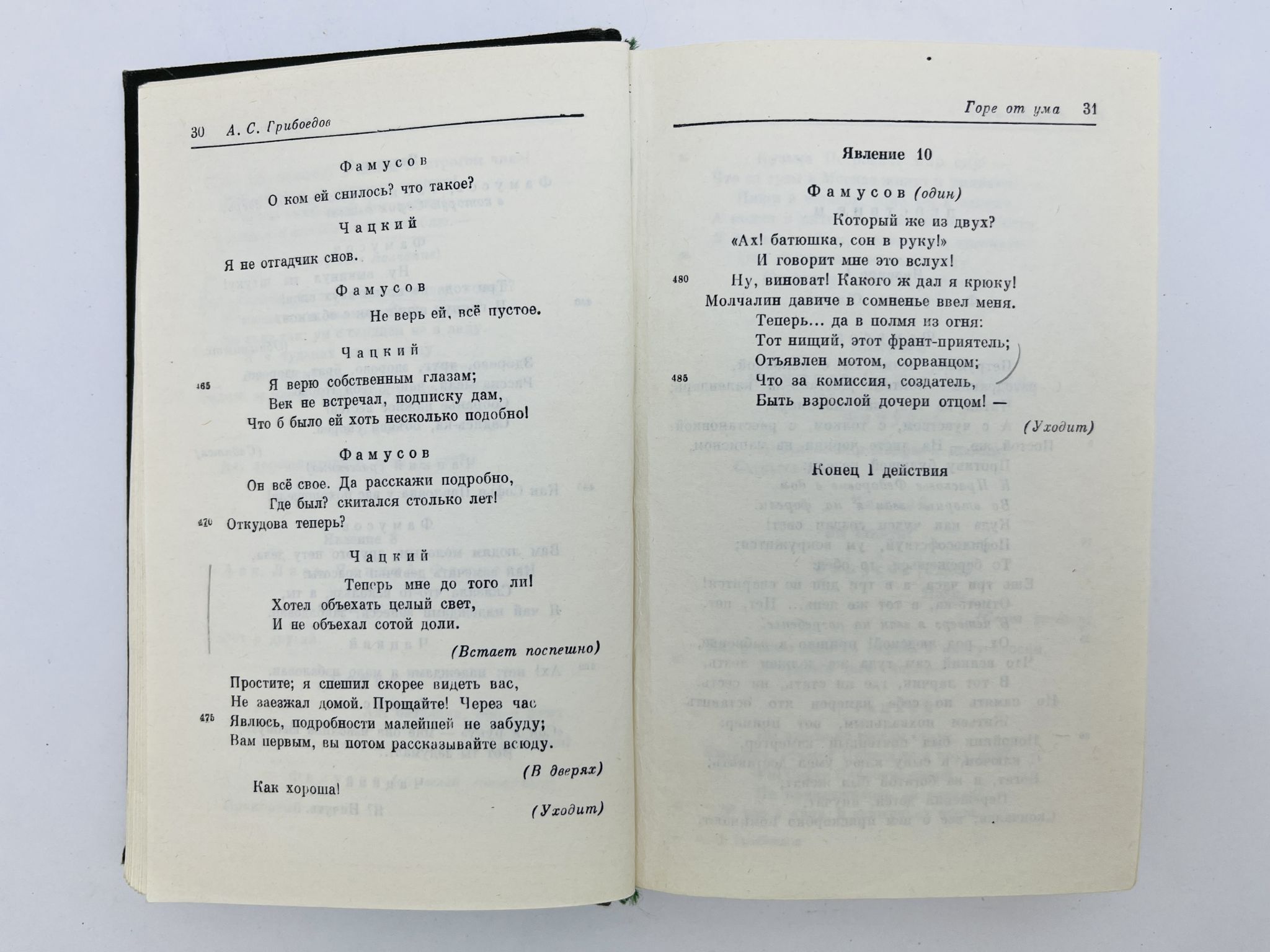 30 А. С. Грибоедов

Фамусов

О ком ей снилось? что такое?

Чацкий

Я не отгадчик снов.

Фамусов

Не верь ей, всё пустое.

Чацкий

465 Я верю собственным глазам;
Век не встречал, подписку дам,
Что б было ей хоть несколько подобно!

Фамусов

Он всё свое. Да расскажи подробно,
Где был? скитался столько лет!
470 Откудова теперь?

Чацкий

Теперь мне до того ли!
Хотел объехать целый свет,
И не объехал сотой доли.

(Встает поспешно)

Простите; я спешил скорее видеть вас,
Не заезжал домой. Прощайте! Через час
475 Явлюсь, подробности малейшей не забуду;
Вам первым, вы потом рассказывайте всюду.

(В дверях)

Как хороша!

(Уходит)

Горе от ума 31

Явление 10

Фамусов (один)

Который же из двух?
«Ах! батюшка, сон в руку!»
И говорит мне это вслух!
480 Ну, виноват! Какого ж дал я крюку!
Молчалин давиче в сомненье ввел меня.
Теперь... да в полмя из огня:
Тот нищий, этот франт-приятель;
Отъявлен мотом, сорванцом;
485 Что за комиссия, создатель,
Быть взрослой дочери отцом! —

(Уходит)

Конец 1 действия